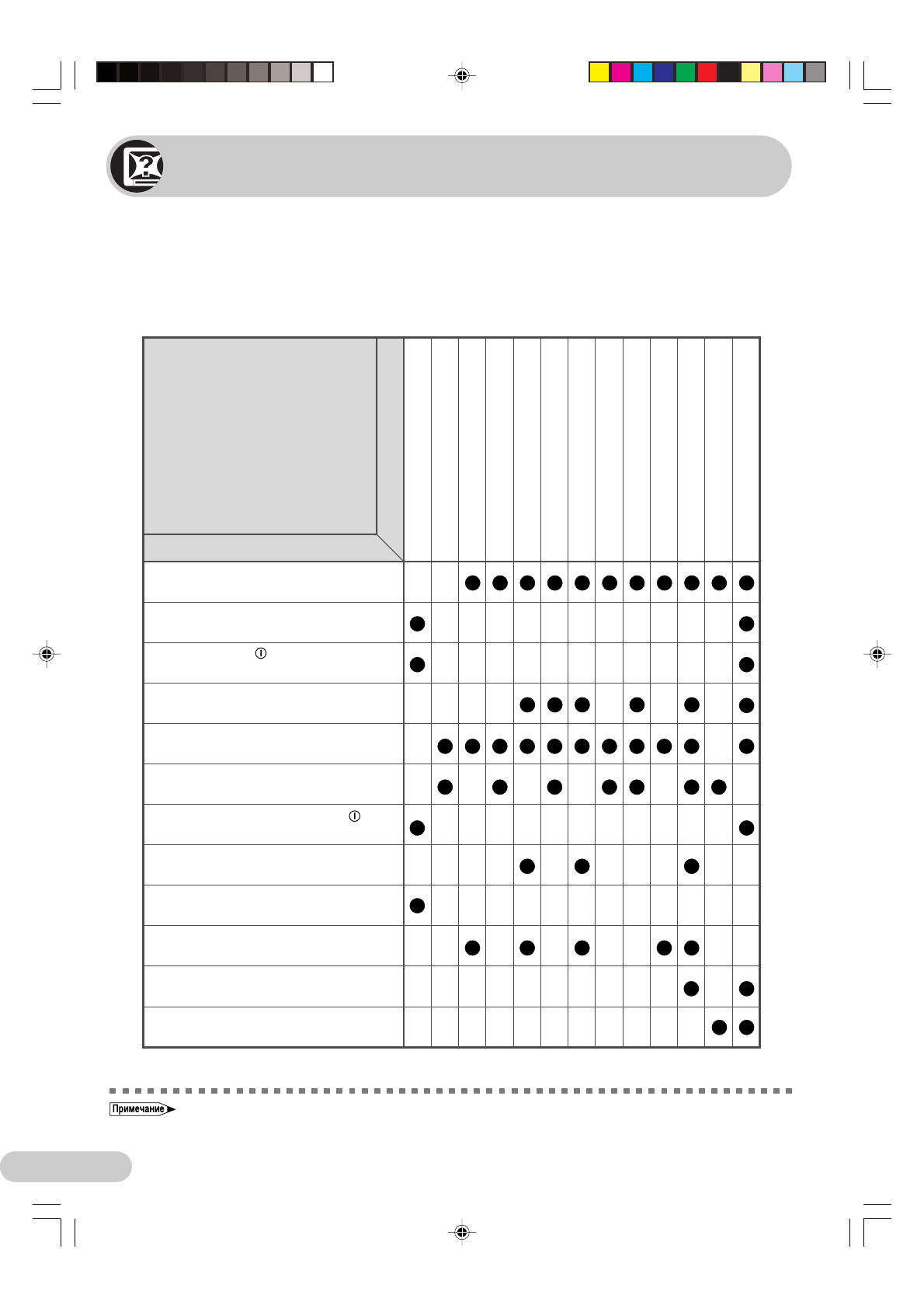 Примечание